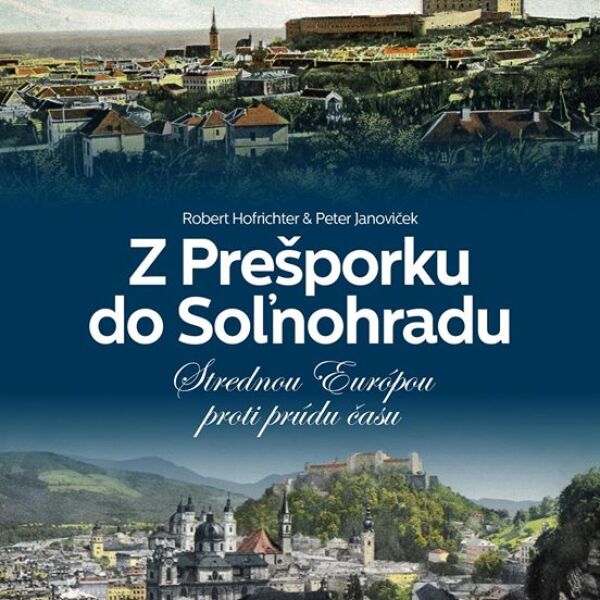 Robert Hofrichter & Peter Janoviček

Z Prešporku do Soľnohradu

Strednou Európou proti prúdu času